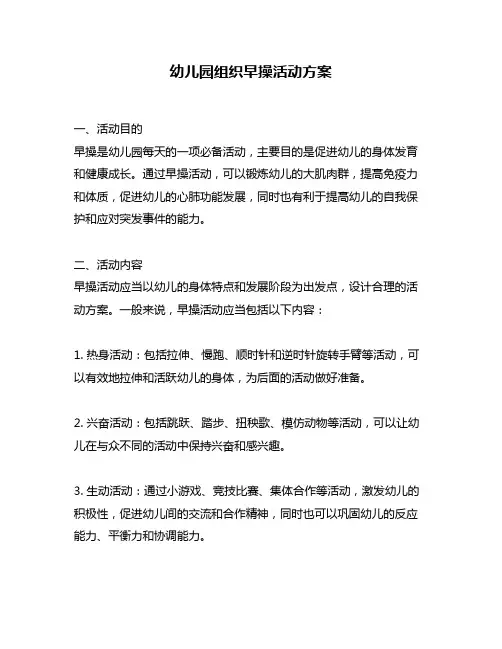 幼儿园组织早操活动方案

一、活动目的
早操是幼儿园每天的一项必备活动，主要目的是促进幼儿的身体发育和健康成长。通过早操活动，可以锻炼幼儿的大肌肉群，提高免疫力和体质，促进幼儿的心肺功能发展，同时也有利于提高幼儿的自我保护和应对突发事件的能力。

二、活动内容
早操活动应当以幼儿的身体特点和发展阶段为出发点，设计合理的活动方案。一般来说，早操活动应当包括以下内容：

1. 热身活动：包括拉伸、慢跑、顺时针和逆时针旋转手臂等活动，可以有效地拉伸和活跃幼儿的身体，为后面的活动做好准备。

2. 兴奋活动：包括跳跃、踏步、扭秧歌、模仿动物等活动，可以让幼儿在与众不同的活动中保持兴奋和感兴趣。

3. 生动活动：通过小游戏、竞技比赛、集体合作等活动，激发幼儿的积极性，促进幼儿间的交流和合作精神，同时也可以巩固幼儿的反应能力、平衡力和协调能力。